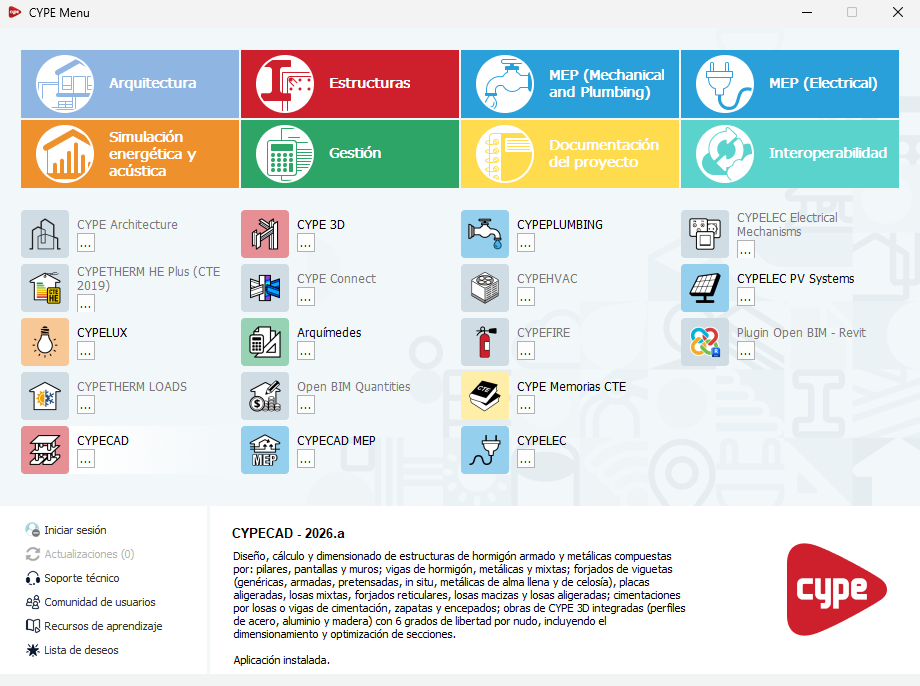 CYPE Menu

Arquitectura
Estructuras
MEP (Mechanical and Plumbing)
MEP (Electrical)
Simulación energética y acústica
Gestión
Documentación del proyecto
Interoperabilidad

CYPE Architecture
...
CYPETHERM HE Plus (CTE 2019)
...
CYPELUX
...
CYPETHERM LOADS
...
CYPECAD
...

CYPE 3D
...
CYPE Connect
...
Arquímedes
...
Open BIM Quantities
...
CYPECAD MEP
...

CYPEPLUMBING
...
CYPEHVAC
...
CYPEFIRE
...
CYPE Memorias CTE
...
CYPELEC
...

CYPELEC Electrical Mechanisms
...
CYPELEC PV Systems
...
Plugin Open BIM - Revit
...

Iniciar sesión
Actualizaciones (0)
Soporte técnico
Comunidad de usuarios
Recursos de aprendizaje
Lista de deseos

CYPECAD - 2026.a

Diseño, cálculo y dimensionado de estructuras de hormigón armado y metálicas compuestas por: pilares, pantallas y muros; vigas de hormigón, metálicas y mixtas; forjados de viguetas (genéricas, armadas, pretensadas, in situ, metálicas de alma llena y de celosía), placas aligeradas, losas mixtas, forjados reticulares, losas macizas y losas aligeradas; cimentaciones por losas o vigas de cimentación, zapatas y encepados; obras de CYPE 3D integradas (perfiles de acero, aluminio y madera) con 6 grados de libertad por nudo, incluyendo el dimensionamiento y optimización de secciones.

Aplicación instalada.

cype